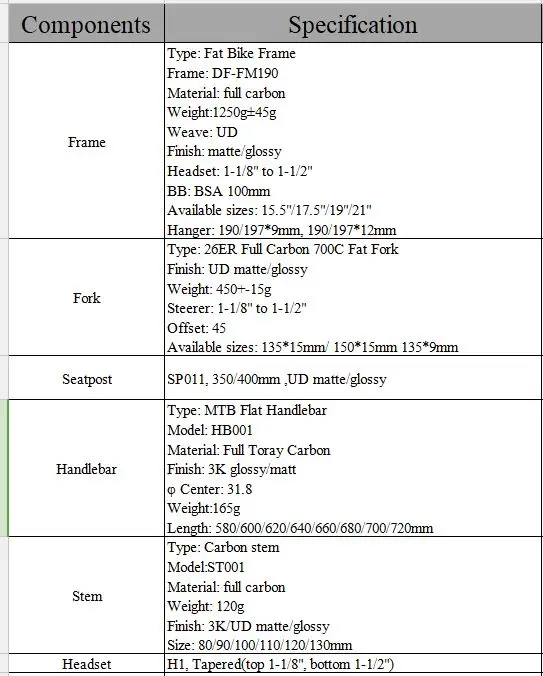 | Components | Specification |
|---|---|
| Frame | Type: Fat Bike Frame<br>Frame: DF-FM190<br>Material: full carbon<br>Weight:1250g±45g<br>Weave: UD<br>Finish: matte/glossy<br>Headset: 1-1/8" to 1-1/2"<br>BB: BSA 100mm<br>Available sizes: 15.5"/17.5"/19"/21"<br>Hanger: 190/197*9mm, 190/197*12mm |
| Fork | Type: 26ER Full Carbon 700C Fat Fork<br>Finish: UD matte/glossy<br>Weight: 450+-15g<br>Steerer: 1-1/8" to 1-1/2"<br>Offset: 45<br>Available sizes: 135*15mm/ 150*15mm 135*9mm |
| Seatpost | SP011, 350/400mm ,UD matte/glossy |
| Handlebar | Type: MTB Flat Handlebar<br>Model: HB001<br>Material: Full Toray Carbon<br>Finish: 3K glossy/matt<br>φ Center: 31.8<br>Weight:165g<br>Length: 580/600/620/640/660/680/700/720mm |
| Stem | Type: Carbon stem<br>Model:ST001<br>Material: full carbon<br>Weight: 120g<br>Finish: 3K/UD matte/glossy<br>Size: 80/90/100/110/120/130mm |
| Headset | H1, Tapered(top 1-1/8", bottom 1-1/2") |